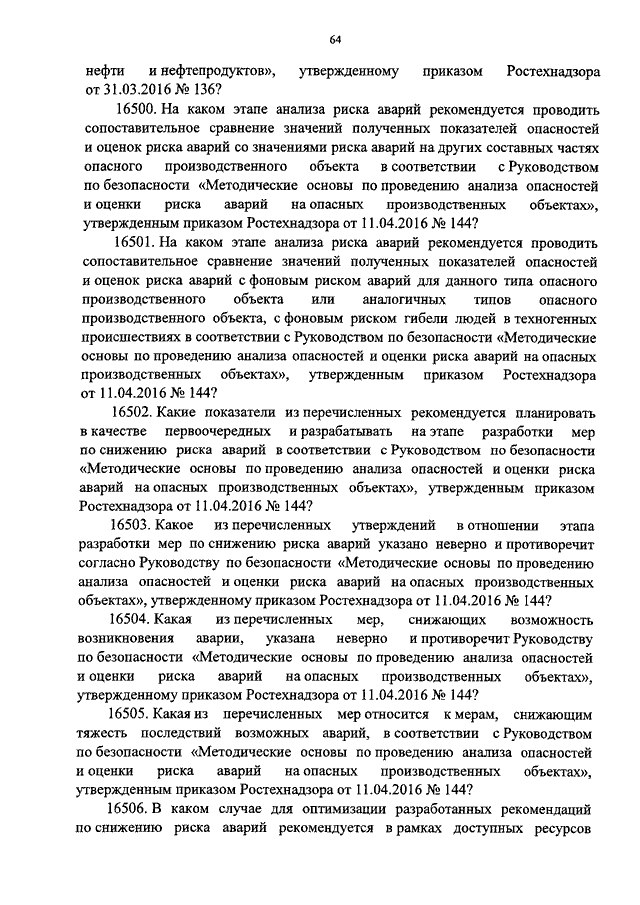 64

нефти и нефтепродуктов», утвержденному приказом Ростехнадзора от 31.03.2016 № 136?

16500. На каком этапе анализа риска аварий рекомендуется проводить сопоставительное сравнение значений полученных показателей опасностей и оценок риска аварий со значениями риска аварий на других составных частях опасного производственного объекта в соответствии с Руководством по безопасности «Методические основы по проведению анализа опасностей и оценки риска аварий на опасных производственных объектах», утвержденным приказом Ростехнадзора от 11.04.2016 № 144?

16501. На каком этапе анализа риска аварий рекомендуется проводить сопоставительное сравнение значений полученных показателей опасностей и оценок риска аварий с фоновым риском аварий для данного типа опасного производственного объекта или аналогичных типов опасного производственного объекта, с фоновым риском гибели людей в техногенных происшествиях в соответствии с Руководством по безопасности «Методические основы по проведению анализа опасностей и оценки риска аварий на опасных производственных объектах», утвержденным приказом Ростехнадзора от 11.04.2016 № 144?

16502. Какие показатели из перечисленных рекомендуется планировать в качестве первоочередных и разрабатывать на этапе разработки мер по снижению риска аварий в соответствии с Руководством по безопасности «Методические основы по проведению анализа опасностей и оценки риска аварий на опасных производственных объектах», утвержденным приказом Ростехнадзора от 11.04.2016 № 144?

16503. Какое из перечисленных утверждений в отношении этапа разработки мер по снижению риска аварий указано неверно и противоречит согласно Руководству по безопасности «Методические основы по проведению анализа опасностей и оценки риска аварий на опасных производственных объектах», утвержденному приказом Ростехнадзора от 11.04.2016 № 144?

16504. Какая из перечисленных мер, снижающих возможность возникновения аварии, указана неверно и противоречит Руководству по безопасности «Методические основы по проведению анализа опасностей и оценки риска аварий на опасных производственных объектах», утвержденному приказом Ростехнадзора от 11.04.2016 № 144?

16505. Какая из перечисленных мер относится к мерам, снижающим тяжесть последствий возможных аварий, в соответствии с Руководством по безопасности «Методические основы по проведению анализа опасностей и оценки риска аварий на опасных производственных объектах», утвержденным приказом Ростехнадзора от 11.04.2016 № 144?

16506. В каком случае для оптимизации разработанных рекомендаций по снижению риска аварий рекомендуется в рамках доступных ресурсов